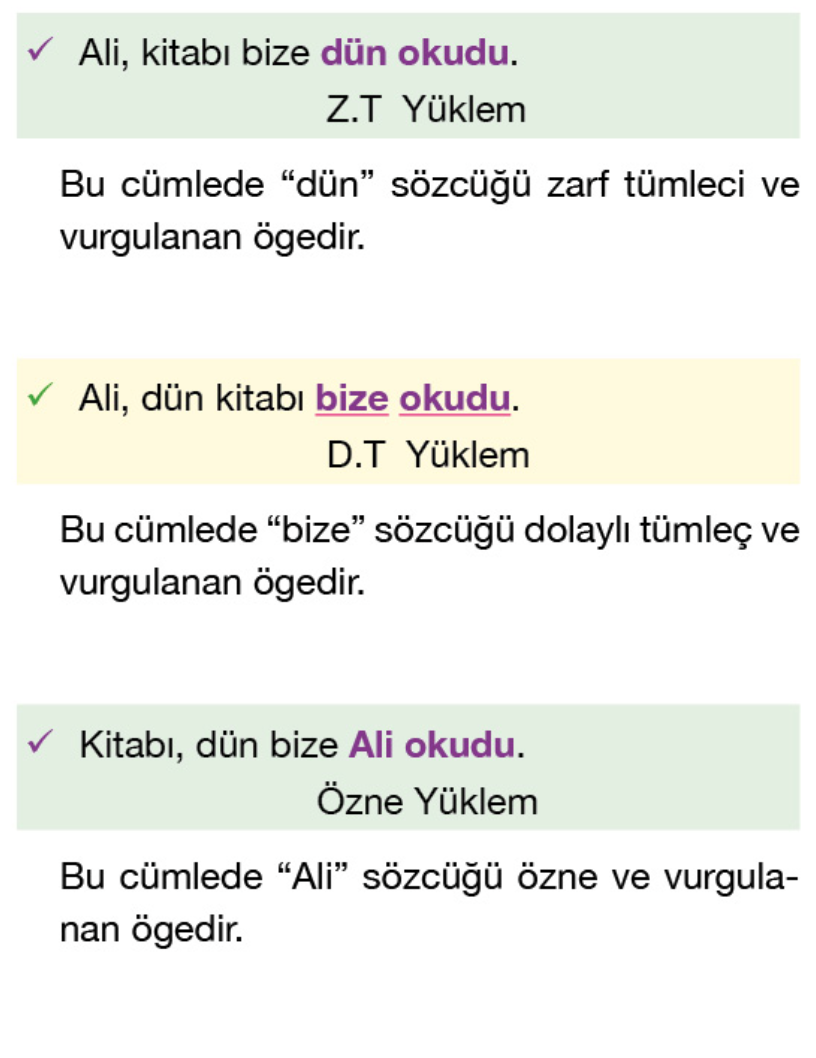 ✓ Ali, kitabı bize dün okudu.
Z.T Yüklem

Bu cümlede "dün" sözcüğü zarf tümleci ve vurgulanan ögedir.

✓ Ali, dün kitabı bize okudu.
D.T Yüklem

Bu cümlede "bize" sözcüğü dolaylı tümleç ve vurgulanan ögedir.

✓ Kitabı, dün bize Ali okudu.
Özne Yüklem

Bu cümlede "Ali" sözcüğü özne ve vurgulanan ögedir.